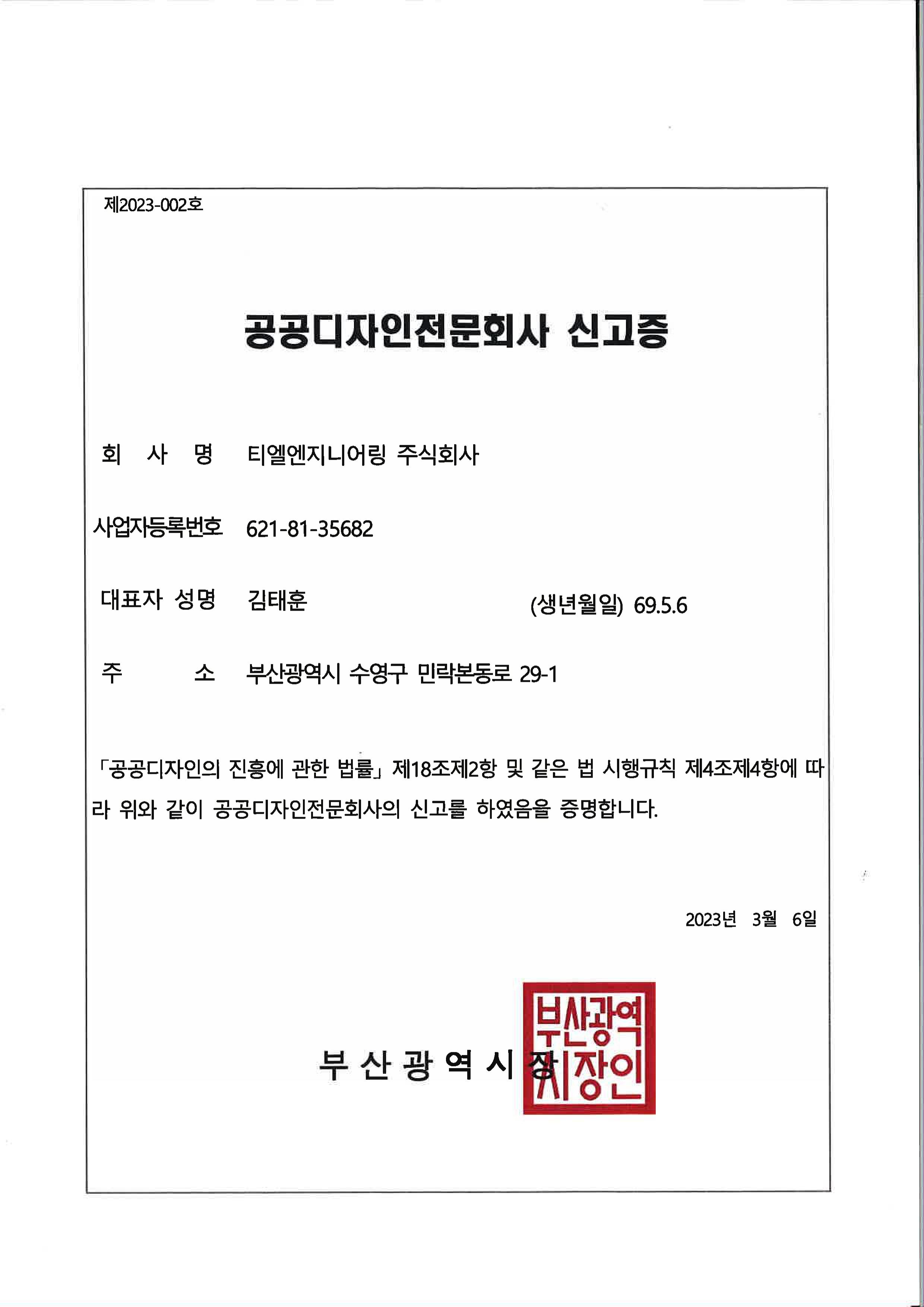 제2023-002호

공공디자인전문회사 신고증

회 사 명 티엘엔지니어링 주식회사

사업자등록번호 621-81-35682

대표자 성명 김태훈 (생년월일) 69.5.6

주 소 부산광역시 수영구 민락본동로 29-1

「공공디자인의 진흥에 관한 법률」 제18조제2항 및 같은 법 시행규칙 제4조제4항에 따라 위와 같이 공공디자인전문회사의 신고를 하였음을 증명합니다.

2023년 3월 6일

부 산 광 역 시 장

부산광역시장인